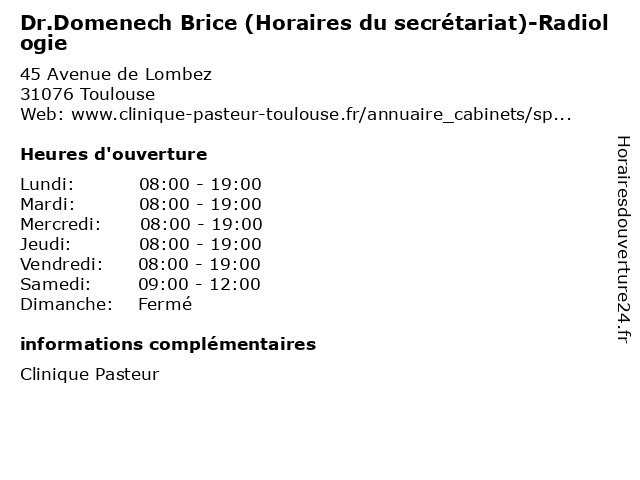 Dr.Domenech Brice (Horaires du secrétariat)-Radiologie

45 Avenue de Lombez
31076 Toulouse
Web: www.clinique-pasteur-toulouse.fr/annuaire_cabinets/sp...

Heures d'ouverture

| | |
|---|---|
| Lundi: | 08:00 - 19:00 |
| Mardi: | 08:00 - 19:00 |
| Mercredi: | 08:00 - 19:00 |
| Jeudi: | 08:00 - 19:00 |
| Vendredi: | 08:00 - 19:00 |
| Samedi: | 09:00 - 12:00 |
| Dimanche: | Fermé |

informations complémentaires

Clinique Pasteur

Horairesdouverture24.fr